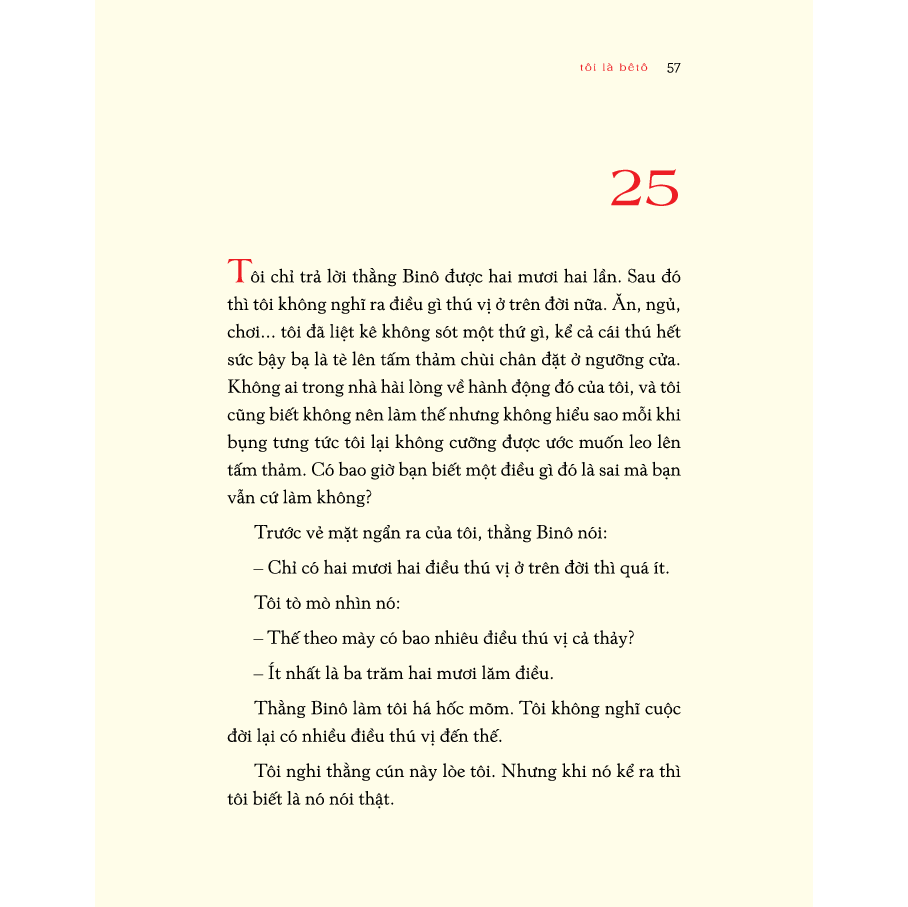 tôi là bêtô 57

25

Tôi chỉ trả lời thằng Binô được hai mươi hai lần. Sau đó thì tôi không nghĩ ra điều gì thú vị ở trên đời nữa. Ăn, ngủ, chơi... tôi đã liệt kê không sót một thứ gì, kể cả cái thú hết sức bậy bạ là tè lên tấm thảm chùi chân đặt ở ngưỡng cửa. Không ai trong nhà hài lòng về hành động đó của tôi, và tôi cũng biết không nên làm thế nhưng không hiểu sao mỗi khi bụng tưng tức tôi lại không cưỡng được ước muốn leo lên tấm thảm. Có bao giờ bạn biết một điều gì đó là sai mà bạn vẫn cứ làm không?

Trước vẻ mặt ngẩn ra của tôi, thằng Binô nói:

– Chỉ có hai mươi hai điều thú vị ở trên đời thì quá ít.

Tôi tò mò nhìn nó:

– Thế theo mày có bao nhiêu điều thú vị cả thảy?

– Ít nhất là ba trăm hai mươi lăm điều.

Thằng Binô làm tôi há hốc mõm. Tôi không nghĩ cuộc đời lại có nhiều điều thú vị đến thế.

Tôi nghi thằng cún này lòe tôi. Nhưng khi nó kể ra thì tôi biết là nó nói thật.